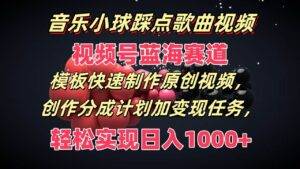 音乐小球踩点歌曲视频

视频号蓝海赛道

模板快速制作原创视频，

创作分成计划加变现任务，

轻松实现日入1000+